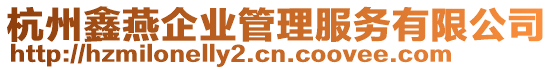 杭州鑫燕企业管理服务有限公司
http://hzmilonelly2.cn.coovee.com